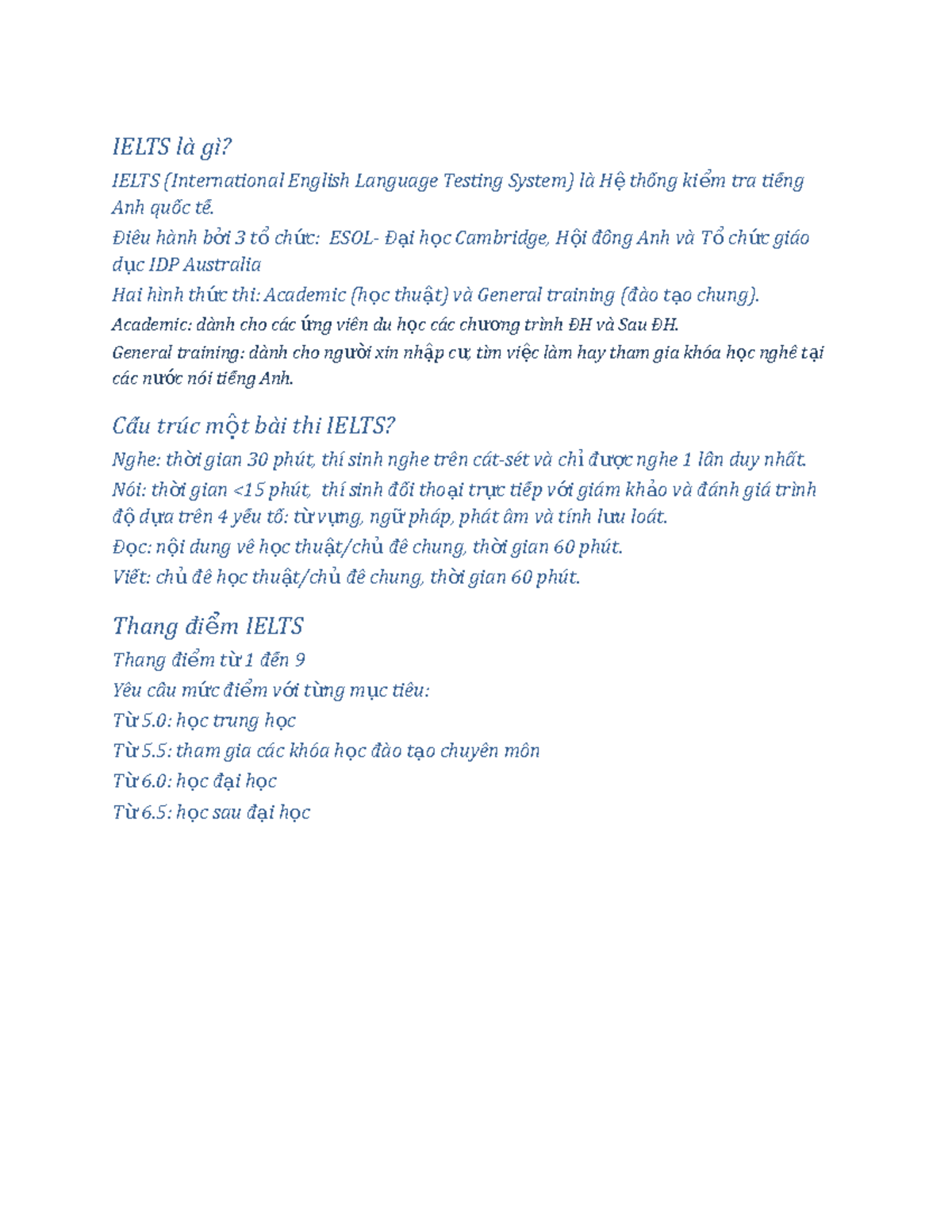 IELTS là gì?

IELTS (International English Language Testing System) là Hệ thống kiểm tra tiếng Anh quốc tế.

Điều hành bởi 3 tổ chức: ESOL- Đại học Cambridge, Hội đồng Anh và Tổ chức giáo dục IDP Australia

Hai hình thức thi: Academic (học thuật) và General training (đào tạo chung).

Academic: dành cho các ứng viên du học các chương trình ĐH và Sau ĐH.

General training: dành cho người xin nhập cư, tìm việc làm hay tham gia khóa học nghề tại các nước nói tiếng Anh.

Cấu trúc một bài thi IELTS?

Nghe: thời gian 30 phút, thí sinh nghe trên cát-sét và chỉ được nghe 1 lần duy nhất.

Nói: thời gian <15 phút, thí sinh đối thoại trực tiếp với giám khảo và đánh giá trình độ dựa trên 4 yếu tố: từ vựng, ngữ pháp, phát âm và tính lưu loát.

Đọc: nội dung về học thuật/chủ đề chung, thời gian 60 phút.

Viết: chủ đề học thuật/chủ đề chung, thời gian 60 phút.

Thang điểm IELTS

Thang điểm từ 1 đến 9

Yêu cầu mức điểm với từng mục tiêu:

Từ 5.0: học trung học

Từ 5.5: tham gia các khóa học đào tạo chuyên môn

Từ 6.0: học đại học

Từ 6.5: học sau đại học